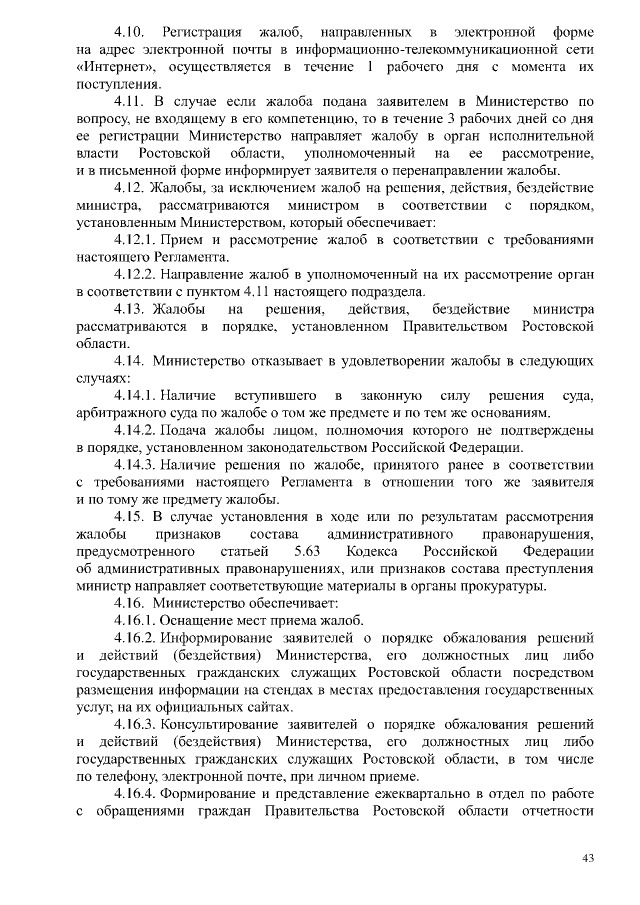 4.10. Регистрация жалоб, направленных в электронной форме на адрес электронной почты в информационно-телекоммуникационной сети «Интернет», осуществляется в течение 1 рабочего дня с момента их поступления.

4.11. В случае если жалоба подана заявителем в Министерство по вопросу, не входящему в его компетенцию, то в течение 3 рабочих дней со дня ее регистрации Министерство направляет жалобу в орган исполнительной власти Ростовской области, уполномоченный на ее рассмотрение, и в письменной форме информирует заявителя о перенаправлении жалобы.

4.12. Жалобы, за исключением жалоб на решения, действия, бездействие министра, рассматриваются министром в соответствии с порядком, установленным Министерством, который обеспечивает:

4.12.1. Прием и рассмотрение жалоб в соответствии с требованиями настоящего Регламента.

4.12.2. Направление жалоб в уполномоченный на их рассмотрение орган в соответствии с пунктом 4.11 настоящего подраздела.

4.13. Жалобы на решения, действия, бездействие министра рассматриваются в порядке, установленном Правительством Ростовской области.

4.14. Министерство отказывает в удовлетворении жалобы в следующих случаях:

4.14.1. Наличие вступившего в законную силу решения суда, арбитражного суда по жалобе о том же предмете и по тем же основаниям.

4.14.2. Подача жалобы лицом, полномочия которого не подтверждены в порядке, установленном законодательством Российской Федерации.

4.14.3. Наличие решения по жалобе, принятого ранее в соответствии с требованиями настоящего Регламента в отношении того же заявителя и по тому же предмету жалобы.

4.15. В случае установления в ходе или по результатам рассмотрения жалобы признаков состава административного правонарушения, предусмотренного статьей 5.63 Кодекса Российской Федерации об административных правонарушениях, или признаков состава преступления министр направляет соответствующие материалы в органы прокуратуры.

4.16. Министерство обеспечивает:

4.16.1. Оснащение мест приема жалоб.

4.16.2. Информирование заявителей о порядке обжалования решений и действий (бездействия) Министерства, его должностных лиц либо государственных гражданских служащих Ростовской области посредством размещения информации на стендах в местах предоставления государственных услуг, на их официальных сайтах.

4.16.3. Консультирование заявителей о порядке обжалования решений и действий (бездействия) Министерства, его должностных лиц либо государственных гражданских служащих Ростовской области, в том числе по телефону, электронной почте, при личном приеме.

4.16.4. Формирование и представление ежеквартально в отдел по работе с обращениями граждан Правительства Ростовской области отчетности

43